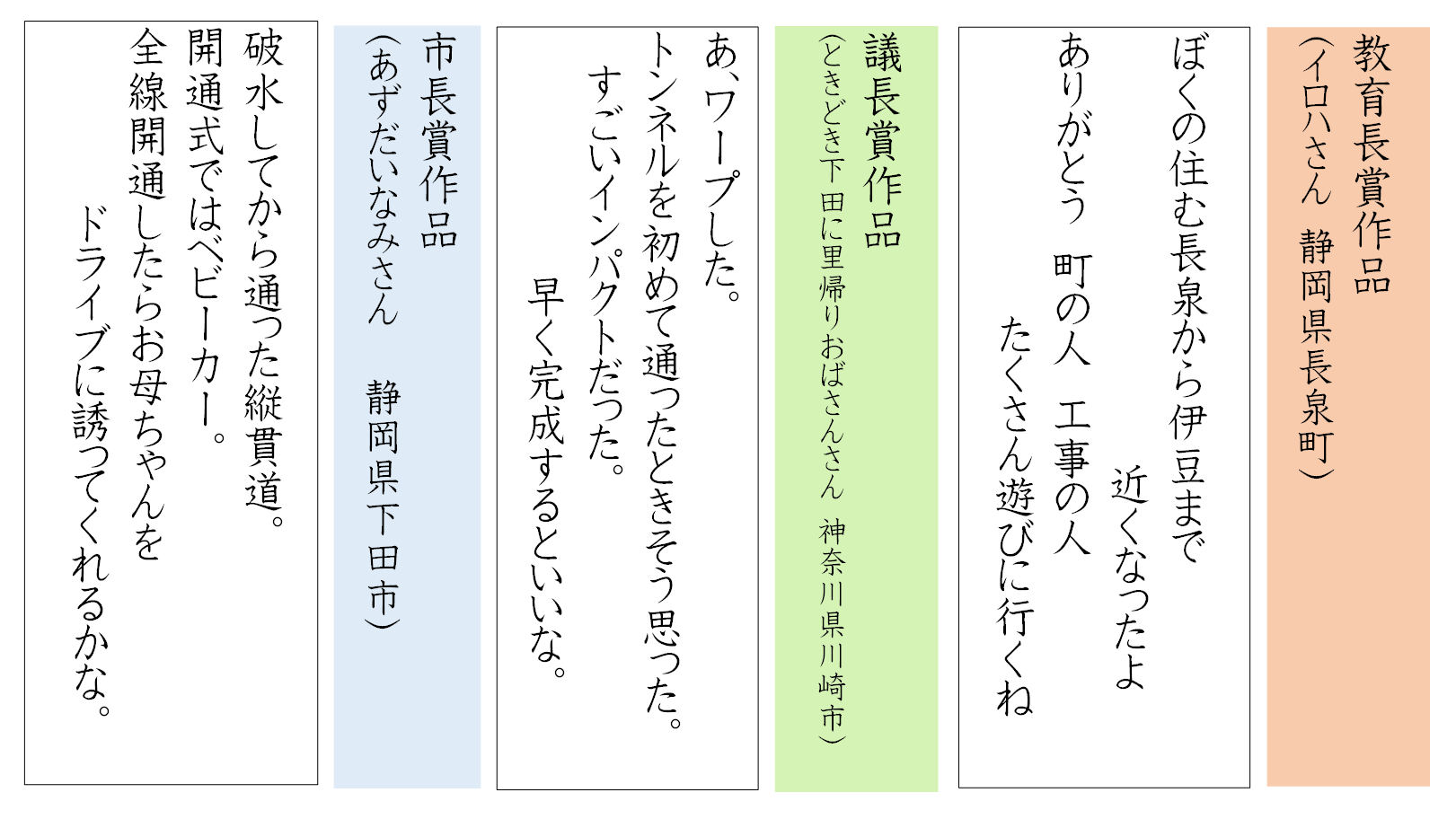 教育長賞作品
（イロハさん　静岡県長泉町）

ぼくの住む長泉から伊豆まで
近くなったよ
ありがとう　町の人　工事の人
たくさん遊びに行くね

議長賞作品
（ときどき下田に里帰りおばさんさん　神奈川県川崎市）

あ、ワープした。
トンネルを初めて通ったときそう思った。
すごいインパクトだった。
早く完成するといいな。

市長賞作品
（あずだいなみさん　静岡県下田市）

破水してから通った縦貫道。
開通式ではベビーカー。
全線開通したらお母ちゃんを
ドライブに誘ってくれるかな。